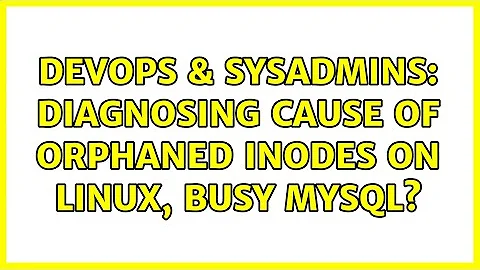 DEVOPS & SYSADMINS: DIAGNOSING CAUSE OF ORPHANED INODES ON LINUX, BUSY MYSQL?